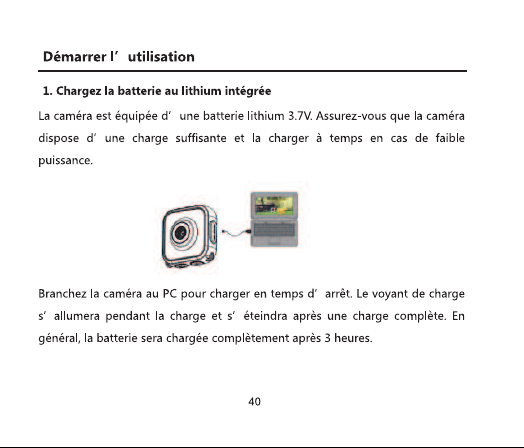 Démarrer l' utilisation

1. Chargez la batterie au lithium intégrée

La caméra est équipée d' une batterie lithium 3.7V. Assurez-vous que la caméra dispose d' une charge suffisante et la charger à temps en cas de faible puissance.

Branchez la caméra au PC pour charger en temps d' arrêt. Le voyant de charge s' allumera pendant la charge et s' éteindra après une charge complète. En général, la batterie sera chargée complètement après 3 heures.

40